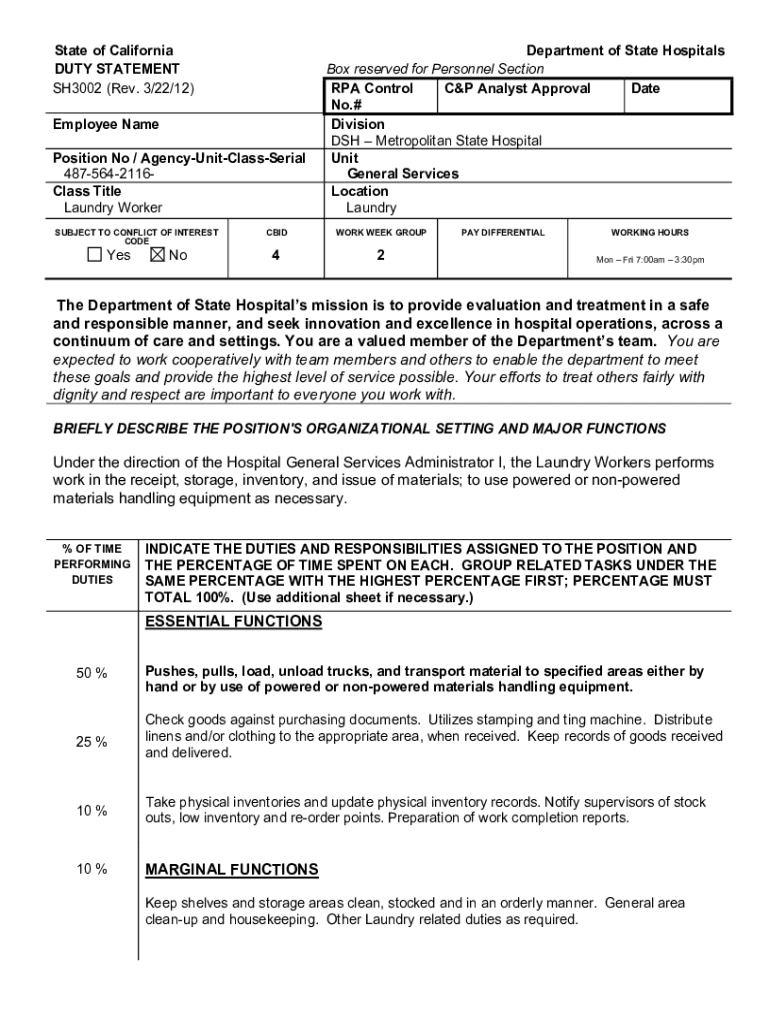 State of California
DUTY STATEMENT
SH3002 (Rev. 3/22/12)

Department of State Hospitals
Box reserved for Personnel Section

| RPA Control No.# | C&P Analyst Approval | Date |
|---|---|---|

Employee Name

Division
DSH – Metropolitan State Hospital

Position No / Agency-Unit-Class-Serial
487-564-2116-

Unit
General Services

Class Title
Laundry Worker

Location
Laundry

| SUBJECT TO CONFLICT OF INTEREST CODE | CBID | WORK WEEK GROUP | PAY DIFFERENTIAL | WORKING HOURS |
|---|---|---|---|---|
| ☐ Yes ☒ No | 4 | 2 | | Mon – Fri 7:00am – 3:30pm |

The Department of State Hospital's mission is to provide evaluation and treatment in a safe and responsible manner, and seek innovation and excellence in hospital operations, across a continuum of care and settings. You are a valued member of the Department's team. You are expected to work cooperatively with team members and others to enable the department to meet these goals and provide the highest level of service possible. Your efforts to treat others fairly with dignity and respect are important to everyone you work with.

BRIEFLY DESCRIBE THE POSITION'S ORGANIZATIONAL SETTING AND MAJOR FUNCTIONS

Under the direction of the Hospital General Services Administrator I, the Laundry Workers performs work in the receipt, storage, inventory, and issue of materials; to use powered or non-powered materials handling equipment as necessary.

| % OF TIME PERFORMING DUTIES | INDICATE THE DUTIES AND RESPONSIBILITIES ASSIGNED TO THE POSITION AND THE PERCENTAGE OF TIME SPENT ON EACH. GROUP RELATED TASKS UNDER THE SAME PERCENTAGE WITH THE HIGHEST PERCENTAGE FIRST; PERCENTAGE MUST TOTAL 100%. (Use additional sheet if necessary.) |
|---|---|
| | ESSENTIAL FUNCTIONS |
| 50 % | Pushes, pulls, load, unload trucks, and transport material to specified areas either by hand or by use of powered or non-powered materials handling equipment. |
| 25 % | Check goods against purchasing documents. Utilizes stamping and ting machine. Distribute linens and/or clothing to the appropriate area, when received. Keep records of goods received and delivered. |
| 10 % | Take physical inventories and update physical inventory records. Notify supervisors of stock outs, low inventory and re-order points. Preparation of work completion reports. |
| 10 % | MARGINAL FUNCTIONS |
| | Keep shelves and storage areas clean, stocked and in an orderly manner. General area clean-up and housekeeping. Other Laundry related duties as required. |